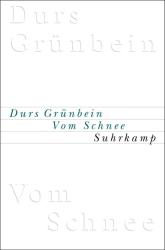 Durs Grünbein

Durs Grünbein
Vom Schnee
Suhrkamp

Vom Schnee